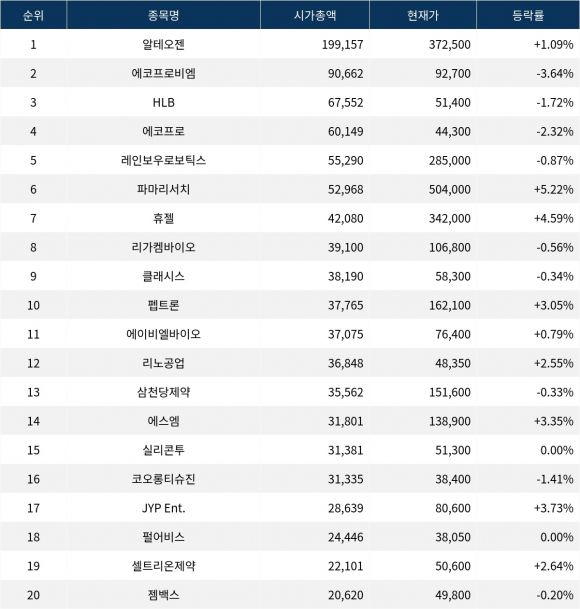 | 순위 | 종목명 | 시가총액 | 현재가 | 등락률 |
|---|---|---|---|---|
| 1 | 알테오젠 | 199,157 | 372,500 | +1.09% |
| 2 | 에코프로비엠 | 90,662 | 92,700 | -3.64% |
| 3 | HLB | 67,552 | 51,400 | -1.72% |
| 4 | 에코프로 | 60,149 | 44,300 | -2.32% |
| 5 | 레인보우로보틱스 | 55,290 | 285,000 | -0.87% |
| 6 | 파마리서치 | 52,968 | 504,000 | +5.22% |
| 7 | 휴젤 | 42,080 | 342,000 | +4.59% |
| 8 | 리가켐바이오 | 39,100 | 106,800 | -0.56% |
| 9 | 클래시스 | 38,190 | 58,300 | -0.34% |
| 10 | 펩트론 | 37,765 | 162,100 | +3.05% |
| 11 | 에이비엘바이오 | 37,075 | 76,400 | +0.79% |
| 12 | 리노공업 | 36,848 | 48,350 | +2.55% |
| 13 | 삼천당제약 | 35,562 | 151,600 | -0.33% |
| 14 | 에스엠 | 31,801 | 138,900 | +3.35% |
| 15 | 실리콘투 | 31,381 | 51,300 | 0.00% |
| 16 | 코오롱티슈진 | 31,335 | 38,400 | -1.41% |
| 17 | JYP Ent. | 28,639 | 80,600 | +3.73% |
| 18 | 펄어비스 | 24,446 | 38,050 | 0.00% |
| 19 | 셀트리온제약 | 22,101 | 50,600 | +2.64% |
| 20 | 젬백스 | 20,620 | 49,800 | -0.20% |